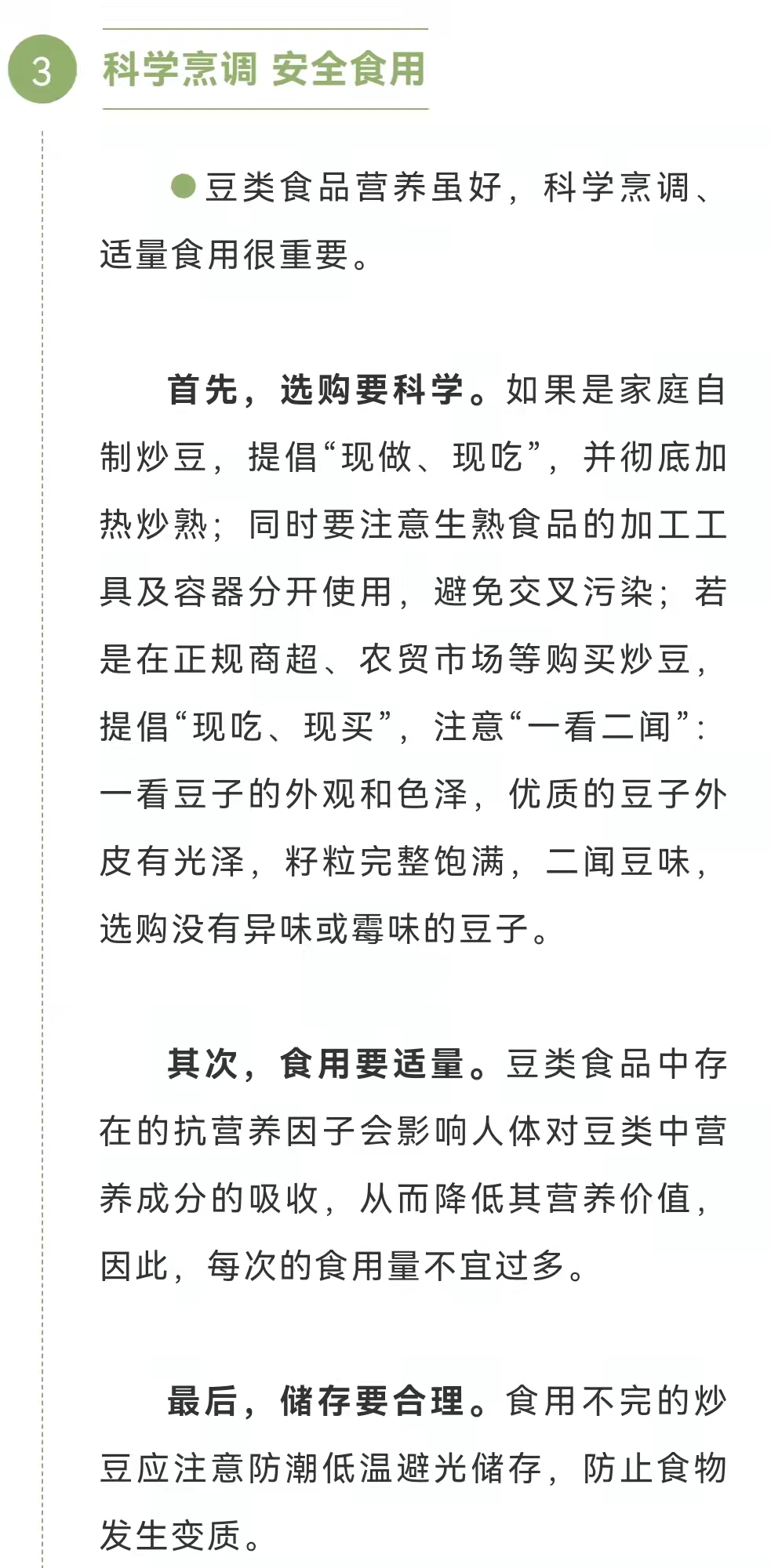 3 科学烹调 安全食用

豆类食品营养虽好，科学烹调、适量食用很重要。

首先，选购要科学。如果是家庭自制炒豆，提倡“现做、现吃”，并彻底加热炒熟；同时要注意生熟食品的加工工具及容器分开使用，避免交叉污染；若是在正规商超、农贸市场等购买炒豆，提倡“现吃、现买”，注意“一看二闻”：一看豆子的外观和色泽，优质的豆子外皮有光泽，籽粒完整饱满，二闻豆味，选购没有异味或霉味的豆子。

其次，食用要适量。豆类食品中存在的抗营养因子会影响人体对豆类中营养成分的吸收，从而降低其营养价值，因此，每次的食用量不宜过多。

最后，储存要合理。食用不完的炒豆应注意防潮低温避光储存，防止食物发生变质。